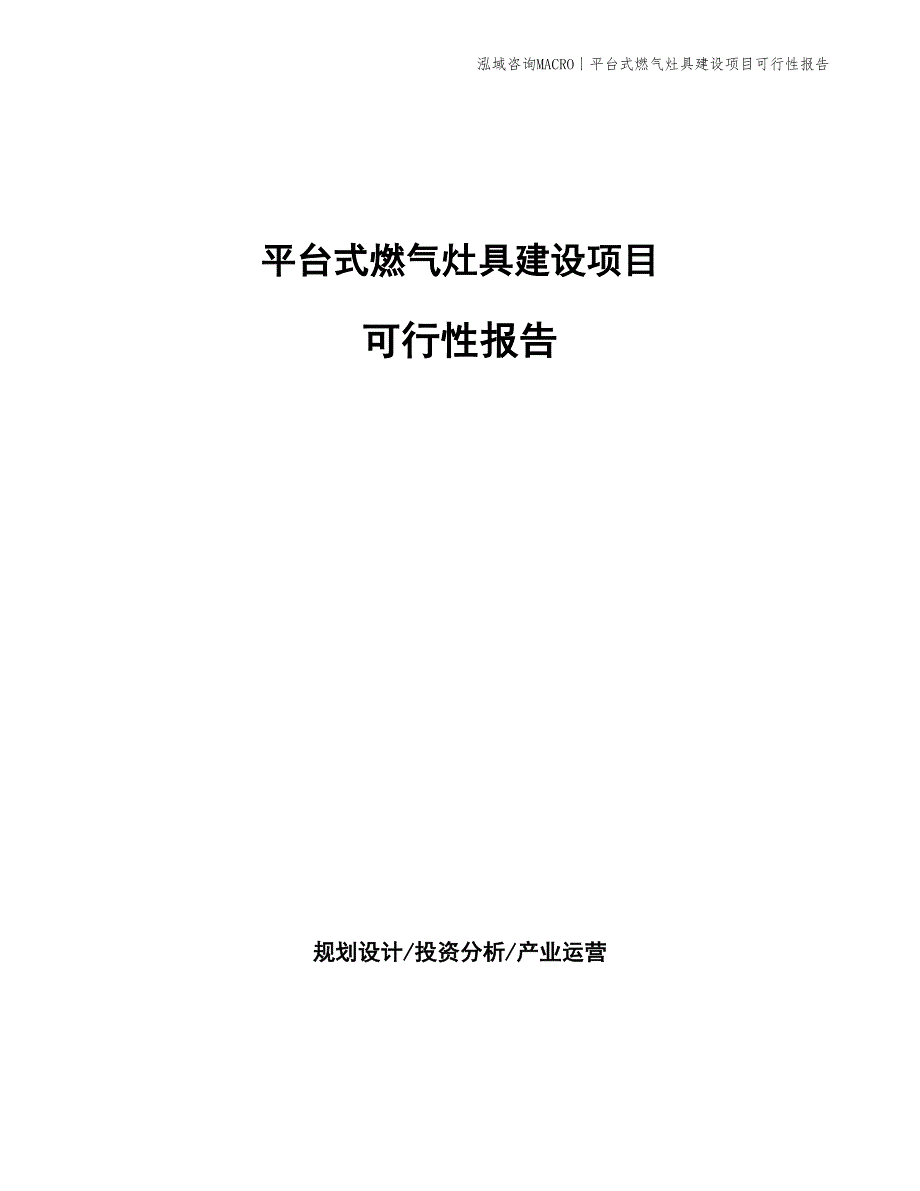 泓域咨询MACRO | 平台式燃气灶具建设项目可行性报告

平台式燃气灶具建设项目

可行性报告

规划设计/投资分析/产业运营